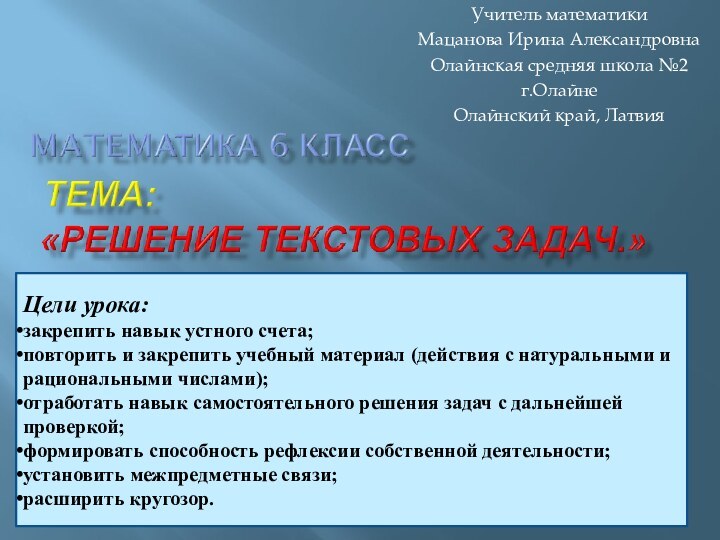 Учитель математики
Мацанова Ирина Александровна
Олайнская средняя школа №2
г.Олайне
Олайнский край, Латвия

МАТЕМАТИКА 6 КЛАСС

ТЕМА:
«РЕШЕНИЕ ТЕКСТОВЫХ ЗАДАЧ.»

Цели урока:
•закрепить навык устного счета;
•повторить и закрепить учебный материал (действия с натуральными и рациональными числами);
•отработать навык самостоятельного решения задач с дальнейшей проверкой;
•формировать способность рефлексии собственной деятельности;
•установить межпредметные связи;
•расширить кругозор.